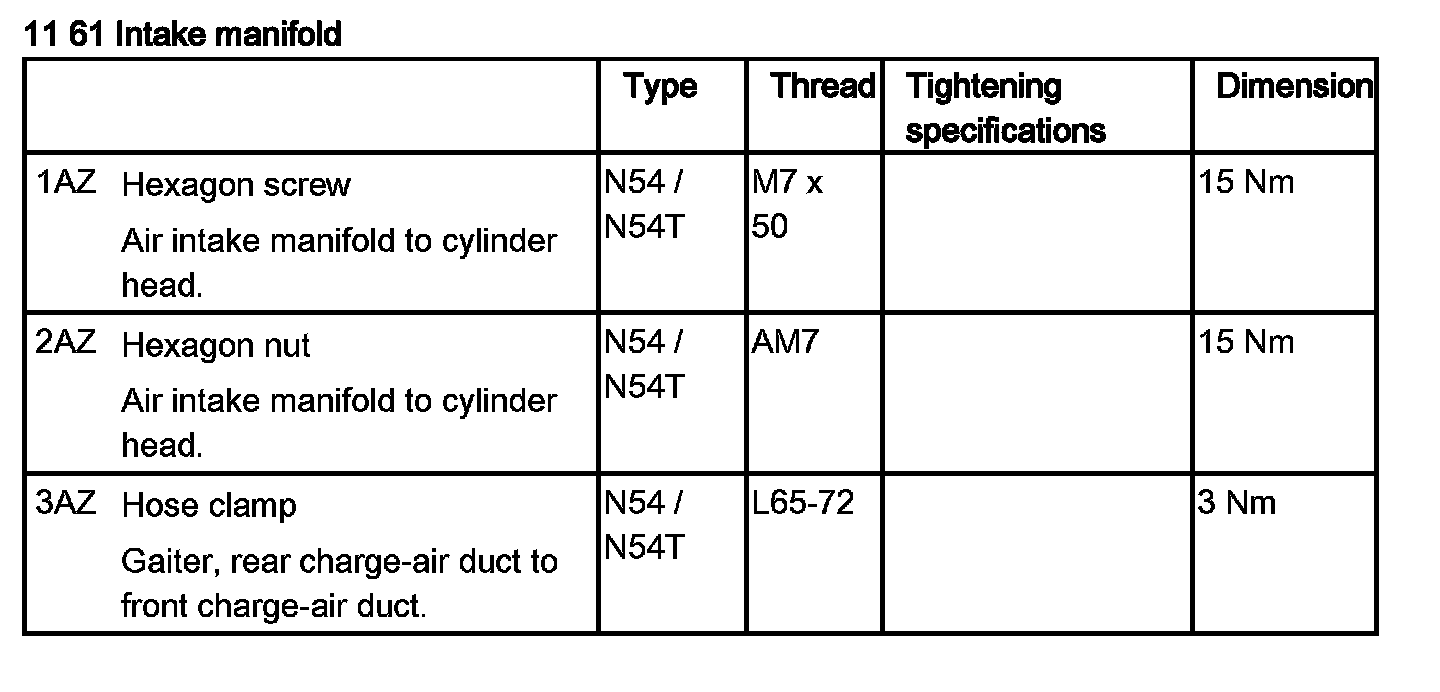 11 61 Intake manifold

|  | Type | Thread | Tightening specifications | Dimension |
|---|---|---|---|---|
| 1AZ Hexagon screw Air intake manifold to cylinder head. | N54 / N54T | M7 x 50 |  | 15 Nm |
| 2AZ Hexagon nut Air intake manifold to cylinder head. | N54 / N54T | AM7 |  | 15 Nm |
| 3AZ Hose clamp Gaiter, rear charge-air duct to front charge-air duct. | N54 / N54T | L65-72 |  | 3 Nm |